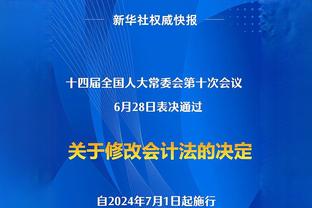 新华社权威快报

十四届全国人大常委会第十次会议
6月28日表决通过

关于修改会计法的决定

自2024年7月1日起施行